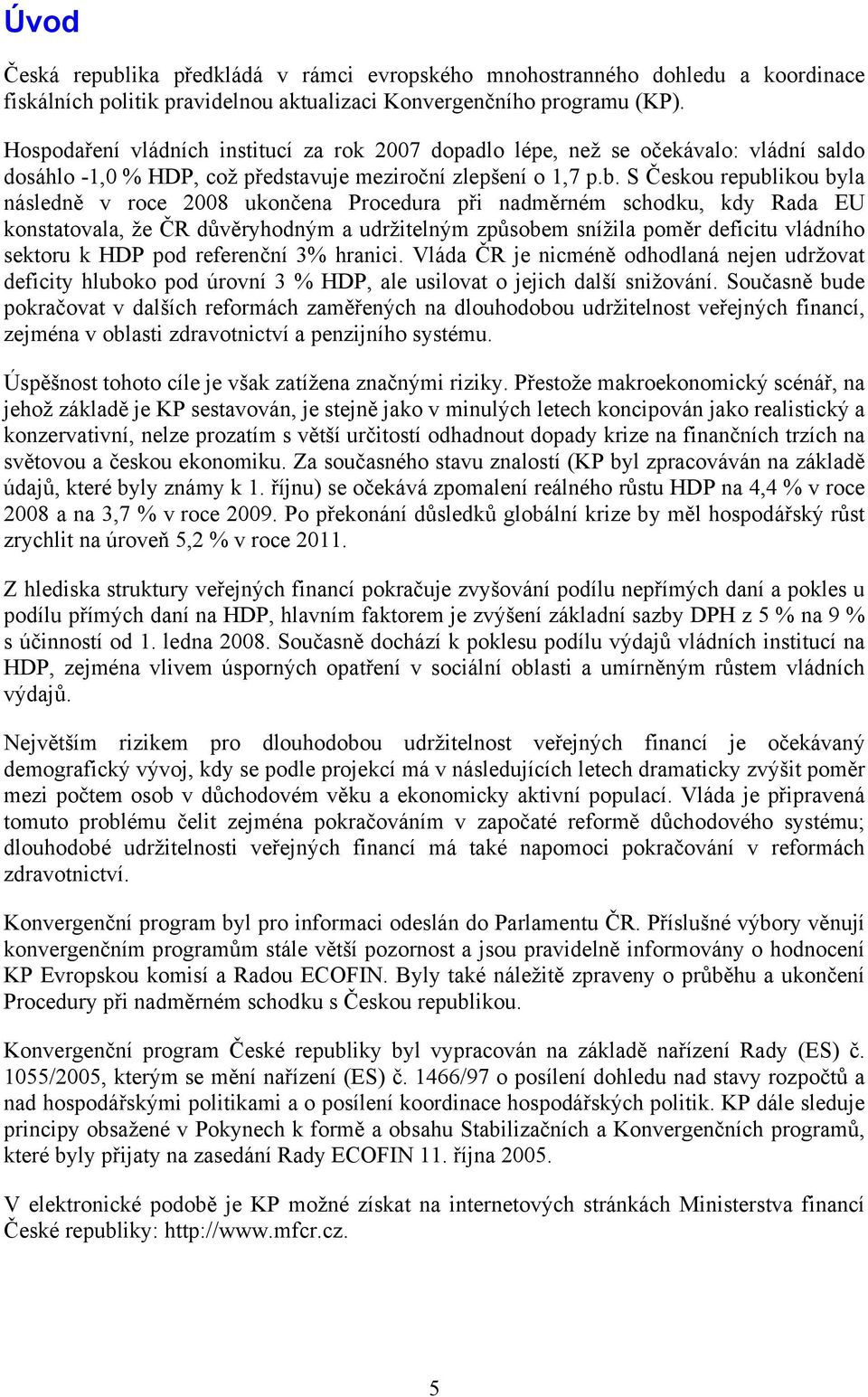 Úvod

Česká republika předkládá v rámci evropského mnohostranného dohledu a koordinace fiskálních politik pravidelnou aktualizaci Konvergenčního programu (KP).

Hospodaření vládních institucí za rok 2007 dopadlo lépe, než se očekávalo: vládní saldo dosáhlo -1,0 % HDP, což představuje meziroční zlepšení o 1,7 p.b. S Českou republikou byla následně v roce 2008 ukončena Procedura při nadměrném schodku, kdy Rada EU konstatovala, že ČR důvěryhodným a udržitelným způsobem snížila poměr deficitu vládního sektoru k HDP pod referenční 3% hranici. Vláda ČR je nicméně odhodlaná nejen udržovat deficity hluboko pod úrovní 3 % HDP, ale usilovat o jejich další snižování. Současně bude pokračovat v dalších reformách zaměřených na dlouhodobou udržitelnost veřejných financí, zejména v oblasti zdravotnictví a penzijního systému.

Úspěšnost tohoto cíle je však zatížena značnými riziky. Přestože makroekonomický scénář, na jehož základě je KP sestavován, je stejně jako v minulých letech koncipován jako realistický a konzervativní, nelze prozatím s větší určitostí odhadnout dopady krize na finančních trzích na světovou a českou ekonomiku. Za současného stavu znalostí (KP byl zpracováván na základě údajů, které byly známy k 1. říjnu) se očekává zpomalení reálného růstu HDP na 4,4 % v roce 2008 a na 3,7 % v roce 2009. Po překonání důsledků globální krize by měl hospodářský růst zrychlit na úroveň 5,2 % v roce 2011.

Z hlediska struktury veřejných financí pokračuje zvyšování podílu nepřímých daní a pokles u podílu přímých daní na HDP, hlavním faktorem je zvýšení základní sazby DPH z 5 % na 9 % s účinností od 1. ledna 2008. Současně dochází k poklesu podílu výdajů vládních institucí na HDP, zejména vlivem úsporných opatření v sociální oblasti a umírněným růstem vládních výdajů.

Největším rizikem pro dlouhodobou udržitelnost veřejných financí je očekávaný demografický vývoj, kdy se podle projekcí má v následujících letech dramaticky zvýšit poměr mezi počtem osob v důchodovém věku a ekonomicky aktivní populací. Vláda je připravená tomuto problému čelit zejména pokračováním v započaté reformě důchodového systému; dlouhodobé udržitelnosti veřejných financí má také napomoci pokračování v reformách zdravotnictví.

Konvergenční program byl pro informaci odeslán do Parlamentu ČR. Příslušné výbory věnují konvergenčním programům stále větší pozornost a jsou pravidelně informovány o hodnocení KP Evropskou komisí a Radou ECOFIN. Byly také náležitě zpraveny o průběhu a ukončení Procedury při nadměrném schodku s Českou republikou.

Konvergenční program České republiky byl vypracován na základě nařízení Rady (ES) č. 1055/2005, kterým se mění nařízení (ES) č. 1466/97 o posílení dohledu nad stavy rozpočtů a nad hospodářskými politikami a o posílení koordinace hospodářských politik. KP dále sleduje principy obsažené v Pokynech k formě a obsahu Stabilizačních a Konvergenčních programů, které byly přijaty na zasedání Rady ECOFIN 11. října 2005.

V elektronické podobě je KP možné získat na internetových stránkách Ministerstva financí České republiky: http://www.mfcr.cz.

5